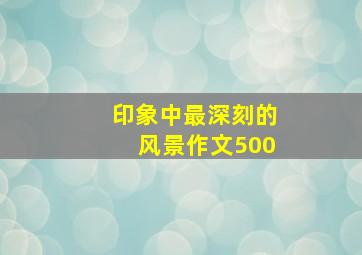 印象中最深刻的
风景作文500